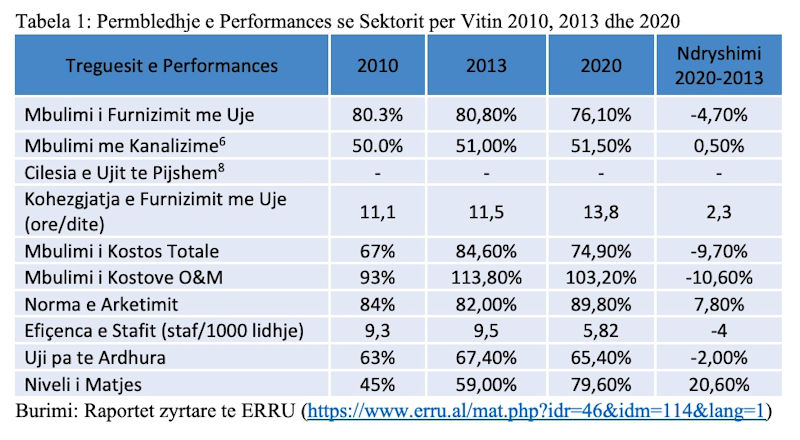 Tabela 1: Permbledhje e Performances se Sektorit per Vitin 2010, 2013 dhe 2020

| Treguesit e Performances | 2010 | 2013 | 2020 | Ndryshimi 2020-2013 |
|---|---|---|---|---|
| Mbulimi i Furnizimit me Uje | 80.3% | 80,80% | 76,10% | -4,70% |
| Mbulimi me Kanalizime$^6$ | 50.0% | 51,00% | 51,50% | 0,50% |
| Cilesia e Ujit te Pijshem$^8$ | - | - | - | - |
| Kohezgjatja e Furnizimit me Uje (ore/dite) | 11,1 | 11,5 | 13,8 | 2,3 |
| Mbulimi i Kostos Totale | 67% | 84,60% | 74,90% | -9,70% |
| Mbulimi i Kostove O&M | 93% | 113,80% | 103,20% | -10,60% |
| Norma e Arketimit | 84% | 82,00% | 89,80% | 7,80% |
| Efiçenca e Stafit (staf/1000 lidhje) | 9,3 | 9,5 | 5,82 | -4 |
| Uji pa te Ardhura | 63% | 67,40% | 65,40% | -2,00% |
| Niveli i Matjes | 45% | 59,00% | 79,60% | 20,60% |

Burimi: Raportet zyrtare te ERRU (https://www.erru.al/mat.php?idr=46&idm=114&lang=1)